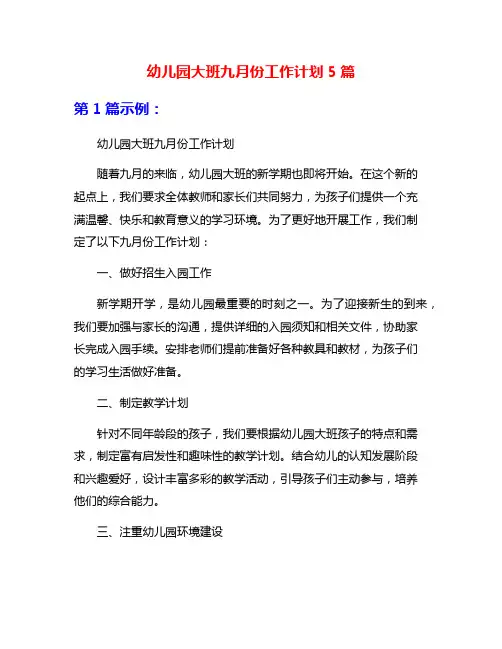 幼儿园大班九月份工作计划 5 篇

第 1 篇示例：

幼儿园大班九月份工作计划

随着九月的来临，幼儿园大班的新学期也即将开始。在这个新的起点上，我们要求全体教师和家长们共同努力，为孩子们提供一个充满温馨、快乐和教育意义的学习环境。为了更好地开展工作，我们制定了以下九月份工作计划：

一、做好招生入园工作

新学期开学，是幼儿园最重要的时刻之一。为了迎接新生的到来，我们要加强与家长的沟通，提供详细的入园须知和相关文件，协助家长完成入园手续。安排老师们提前准备好各种教具和教材，为孩子们的学习生活做好准备。

二、制定教学计划

针对不同年龄段的孩子，我们要根据幼儿园大班孩子的特点和需求，制定富有启发性和趣味性的教学计划。结合幼儿的认知发展阶段和兴趣爱好，设计丰富多彩的教学活动，引导孩子们主动参与，培养他们的综合能力。

三、注重幼儿园环境建设